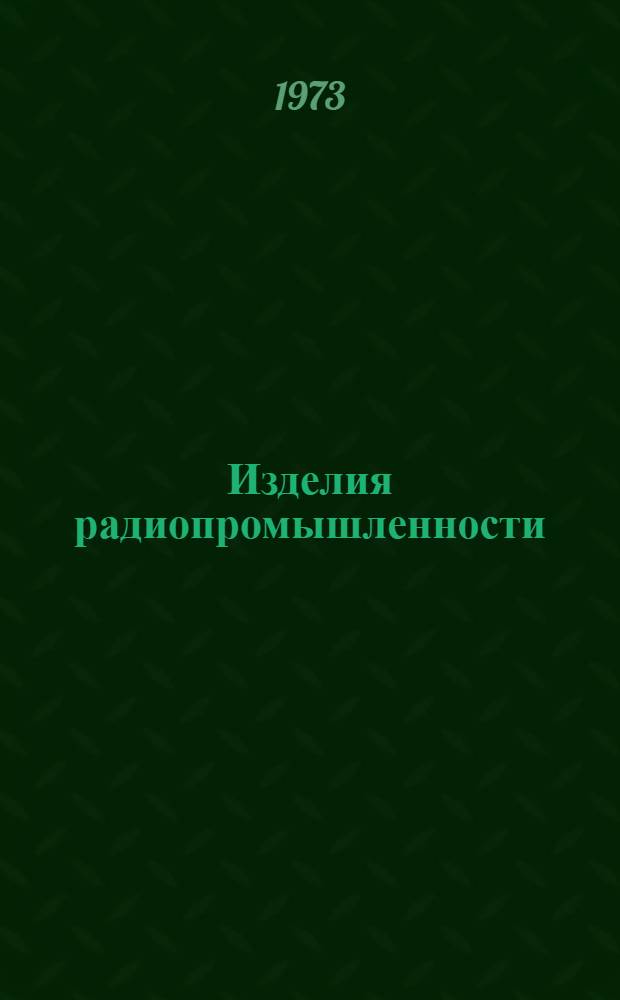 1973

Изделия радиопромышленности